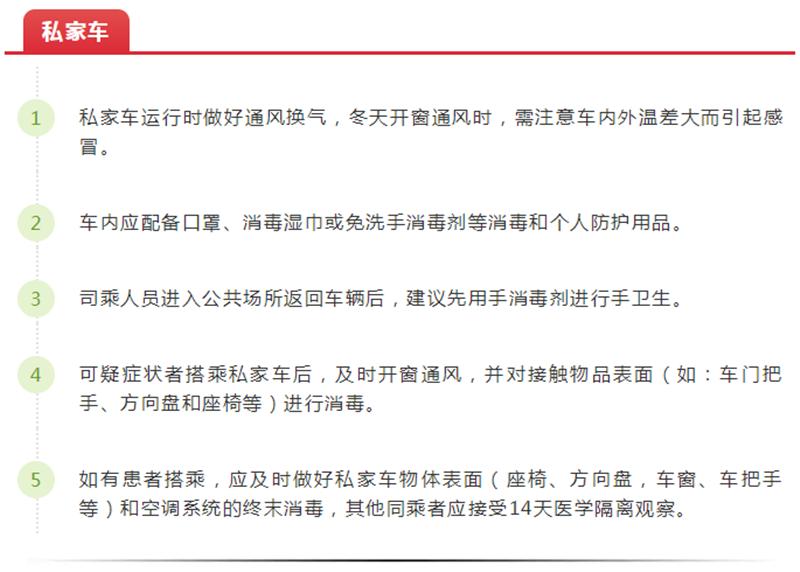 私家车

1 私家车运行时做好通风换气，冬天开窗通风时，需注意车内外温差大而引起感冒。

2 车内应配备口罩、消毒湿巾或免洗手消毒剂等消毒和个人防护用品。

3 司乘人员进入公共场所返回车辆后，建议先用手消毒剂进行手卫生。

4 可疑症状者搭乘私家车后，及时开窗通风，并对接触物品表面（如：车门把手、方向盘和座椅等）进行消毒。

5 如有患者搭乘，应及时做好私家车物体表面（座椅、方向盘，车窗、车把手等）和空调系统的终末消毒，其他同乘者应接受14天医学隔离观察。